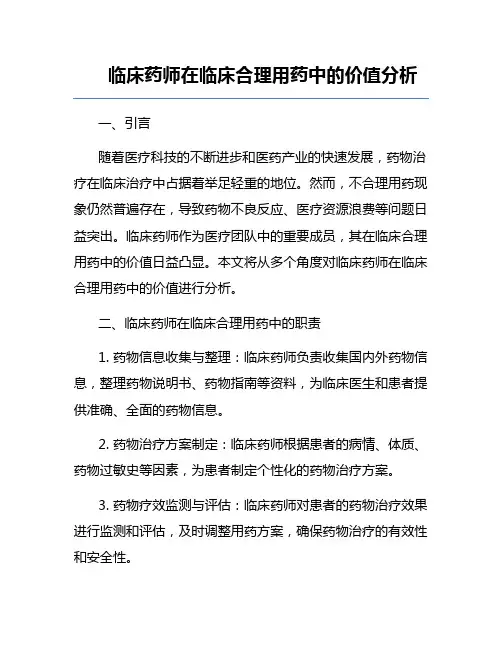 临床药师在临床合理用药中的价值分析

一、引言

随着医疗科技的不断进步和医药产业的快速发展，药物治疗在临床治疗中占据着举足轻重的地位。然而，不合理用药现象仍然普遍存在，导致药物不良反应、医疗资源浪费等问题日益突出。临床药师作为医疗团队中的重要成员，其在临床合理用药中的价值日益凸显。本文将从多个角度对临床药师在临床合理用药中的价值进行分析。

二、临床药师在临床合理用药中的职责

1. 药物信息收集与整理：临床药师负责收集国内外药物信息，整理药物说明书、药物指南等资料，为临床医生和患者提供准确、全面的药物信息。

2. 药物治疗方案制定：临床药师根据患者的病情、体质、药物过敏史等因素，为患者制定个性化的药物治疗方案。

3. 药物疗效监测与评估：临床药师对患者的药物治疗效果进行监测和评估，及时调整用药方案，确保药物治疗的有效性和安全性。